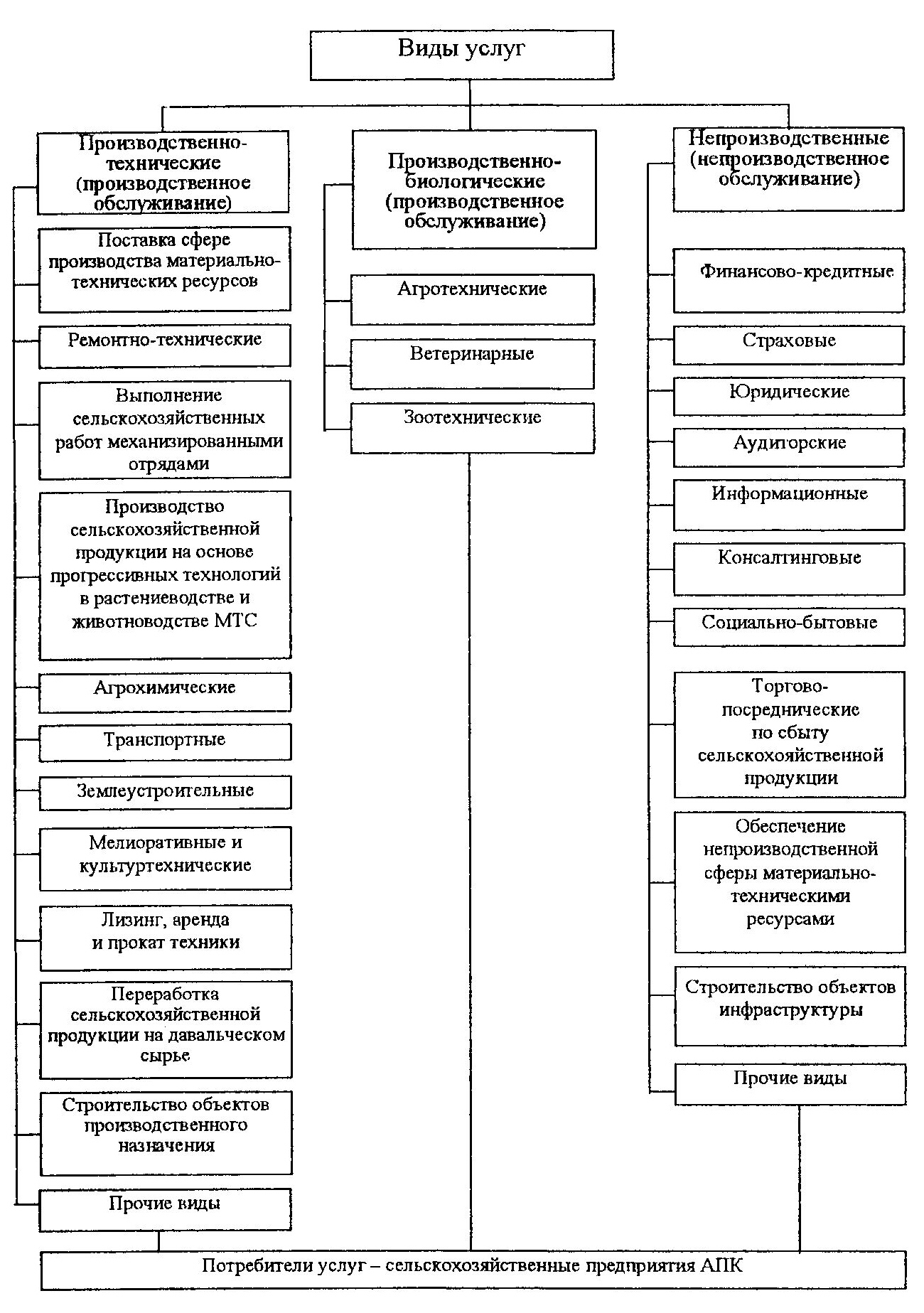 Виды услуг

Производственно-технические (производственное обслуживание)

Поставка сфере производства материально-технических ресурсов

Ремонтно-технические

Выполнение сельскохозяйственных работ механизированными отрядами

Производство сельскохозяйственной продукции на основе прогрессивных технологий в растениеводстве и животноводстве МТС

Агрохимические

Транспортные

Землеустроительные

Мелиоративные и культуртехнические

Лизинг, аренда и прокат техники

Переработка сельскохозяйственной продукции на давальческом сырье

Строительство объектов производственного назначения

Прочие виды

Производственно-биологические (производственное обслуживание)

Агротехнические

Ветеринарные

Зоотехнические

Непроизводственные (непроизводственное обслуживание)

Финансово-кредитные

Страховые

Юридические

Аудиторские

Информационные

Консалтинговые

Социально-бытовые

Торгово-посреднические по сбыту сельскохояйственной продукции

Обеспечение непроизводственной сферы материально-техническими ресурсами

Строительство объектов инфраструктуры

Прочие виды

Потребители услуг – сельскохозяйственные предприятия АПК